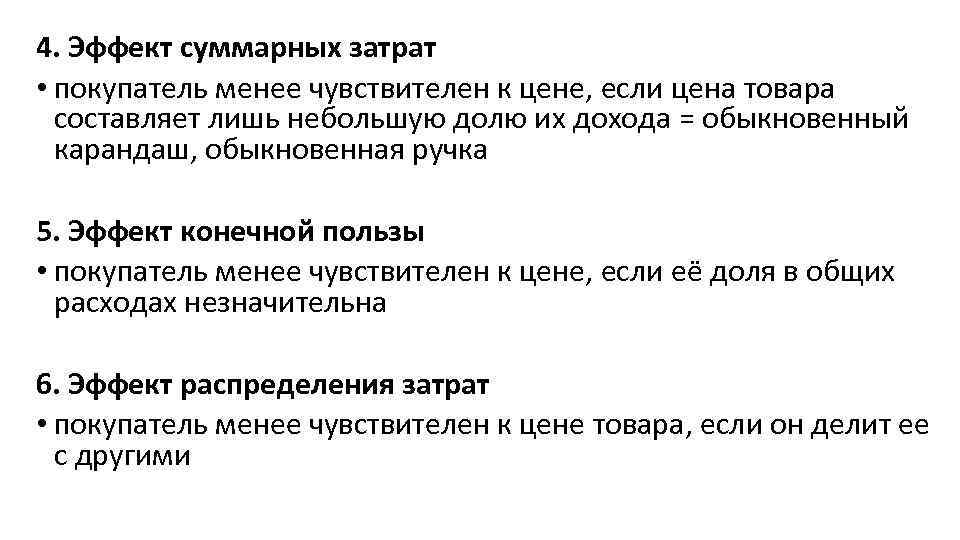 4. Эффект суммарных затрат

• покупатель менее чувствителен к цене, если цена товара составляет лишь небольшую долю их дохода = обыкновенный карандаш, обыкновенная ручка

5. Эффект конечной пользы

• покупатель менее чувствителен к цене, если её доля в общих расходах незначительна

6. Эффект распределения затрат

• покупатель менее чувствителен к цене товара, если он делит ее с другими